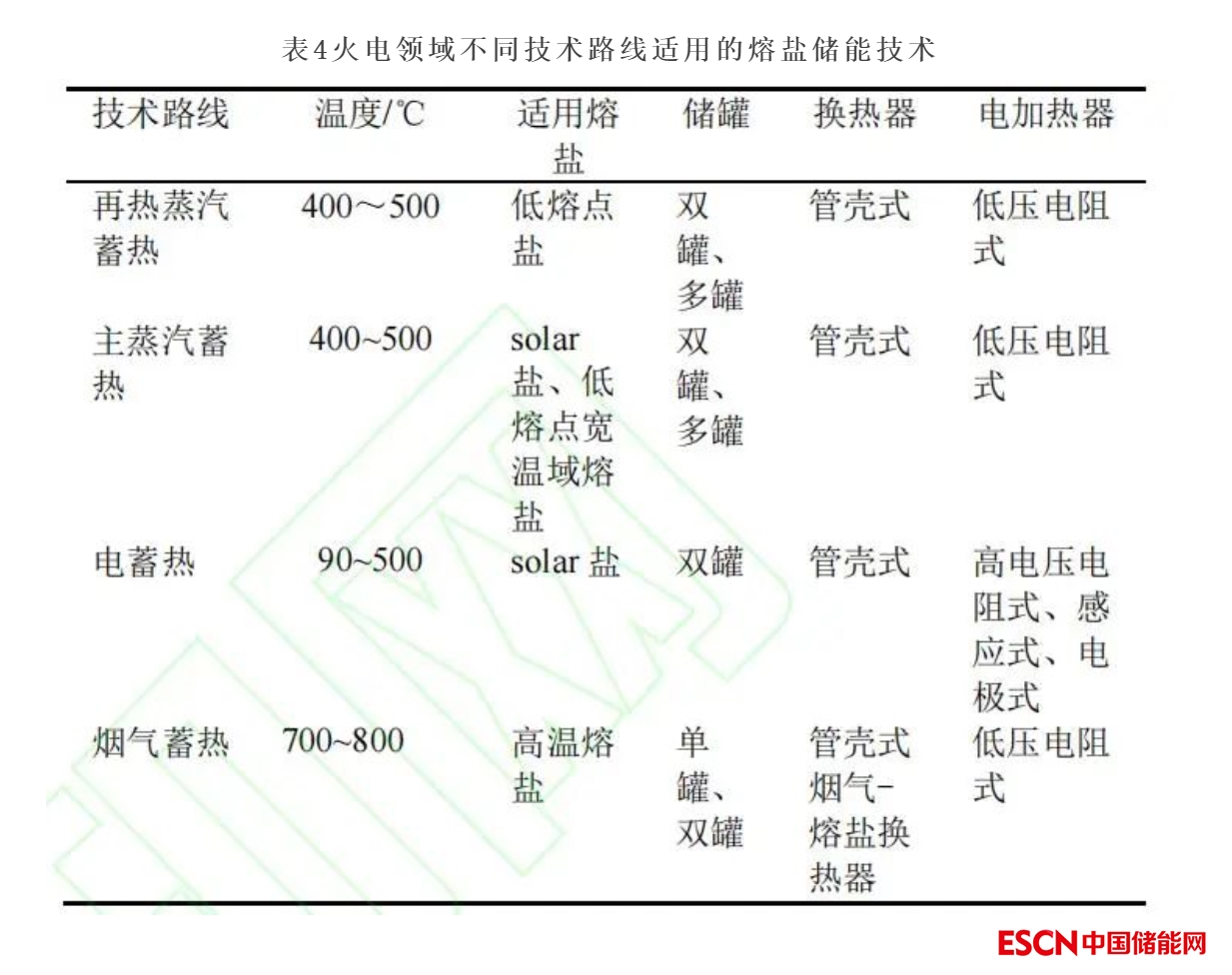 表4火电领域不同技术路线适用的熔盐储能技术

| 技术路线 | 温度/℃ | 适用熔盐 | 储罐 | 换热器 | 电加热器 |
|---|---|---|---|---|---|
| 再热蒸汽蓄热 | 400～500 | 低熔点盐 | 双罐、多罐 | 管壳式 | 低压电阻式 |
| 主蒸汽蓄热 | 400~500 | solar 盐、低熔点宽温域熔盐 | 双罐、多罐 | 管壳式 | 低压电阻式 |
| 电蓄热 | 90~500 | solar 盐 | 双罐 | 管壳式 | 高电压电阻式、感应式、电极式 |
| 烟气蓄热 | 700~800 | 高温熔盐 | 单罐、双罐 | 管壳式烟气-熔盐换热器 | 低压电阻式 |

ESCN中国储能网